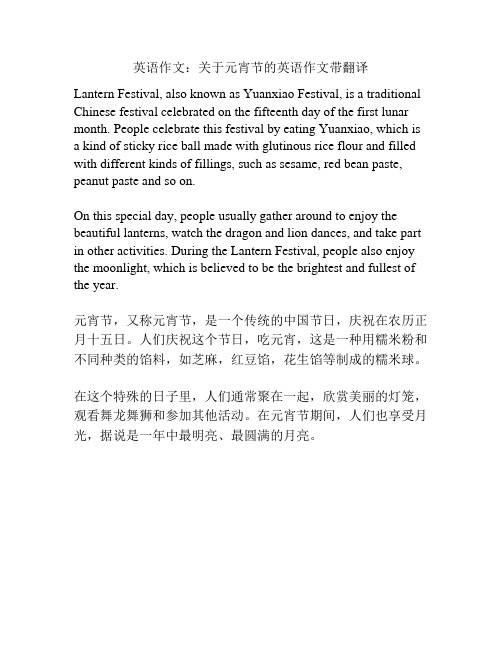 英语作文：关于元宵节的英语作文带翻译

Lantern Festival, also known as Yuanxiao Festival, is a traditional Chinese festival celebrated on the fifteenth day of the first lunar month. People celebrate this festival by eating Yuanxiao, which is a kind of sticky rice ball made with glutinous rice flour and filled with different kinds of fillings, such as sesame, red bean paste, peanut paste and so on.

On this special day, people usually gather around to enjoy the beautiful lanterns, watch the dragon and lion dances, and take part in other activities. During the Lantern Festival, people also enjoy the moonlight, which is believed to be the brightest and fullest of the year.

元宵节，又称元宵节，是一个传统的中国节日，庆祝在农历正月十五日。人们庆祝这个节日，吃元宵，这是一种用糯米粉和不同种类的馅料，如芝麻，红豆馅，花生馅等制成的糯米球。

在这个特殊的日子里，人们通常聚在一起，欣赏美丽的灯笼，观看舞龙舞狮和参加其他活动。在元宵节期间，人们也享受月光，据说是一年中最明亮、最圆满的月亮。